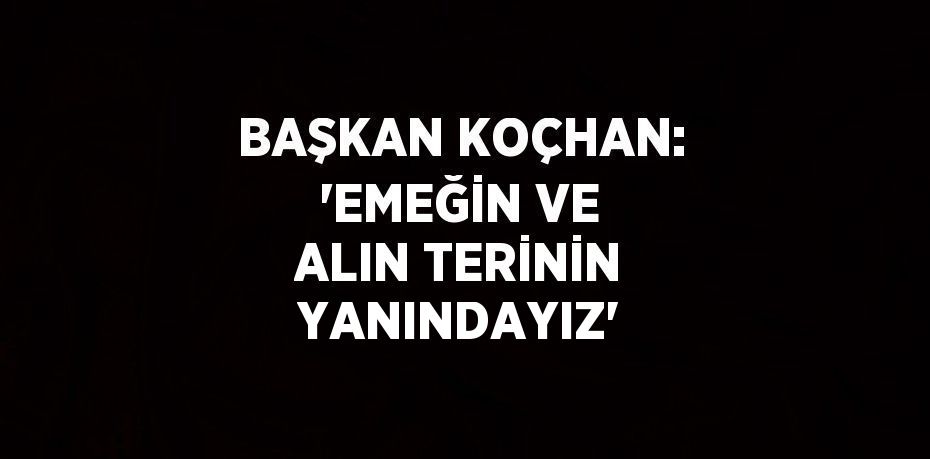 BAŞKAN KOÇHAN: 'EMEĞİN VE ALIN TERİNİN YANINDAYIZ'